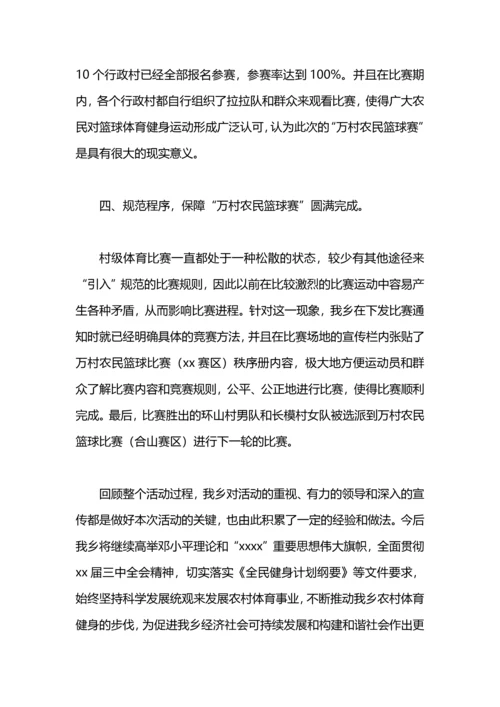 10 个行政村已经全部报名参赛，参赛率达到 100%。并且在比赛期内，各个行政村都自行组织了拉拉队和群众来观看比赛，使得广大农民对篮球体育健身运动形成广泛认可，认为此次的“万村农民篮球赛”是具有很大的现实意义。

四、规范程序，保障“万村农民篮球赛”圆满完成。

村级体育比赛一直都处于一种松散的状态，较少有其他途径来“引入”规范的比赛规则，因此以前在比较激烈的比赛运动中容易产生各种矛盾，从而影响比赛进程。针对这一现象，我乡在下发比赛通知时就已经明确具体的竞赛方法，并且在比赛场地的宣传栏内张贴了万村农民篮球比赛（xx 赛区）秩序册内容，极大地方便运动员和群众了解比赛内容和竞赛规则，公平、公正地进行比赛，使得比赛顺利完成。最后，比赛胜出的环山村男队和长模村女队被选派到万村农民篮球比赛（合山赛区）进行下一轮的比赛。

回顾整个活动过程，我乡对活动的重视、有力的领导和深入的宣传都是做好本次活动的关键，也由此积累了一定的经验和做法。今后我乡将继续高举邓小平理论和“xxxx”重要思想伟大旗帜，全面贯彻 xx 届三中全会精神，切实落实《全民健身计划纲要》等文件要求，始终坚持科学发展统观来发展农村体育事业，不断推动我乡农村体育健身的步伐，为促进我乡经济社会可持续发展和构建和谐社会作出更